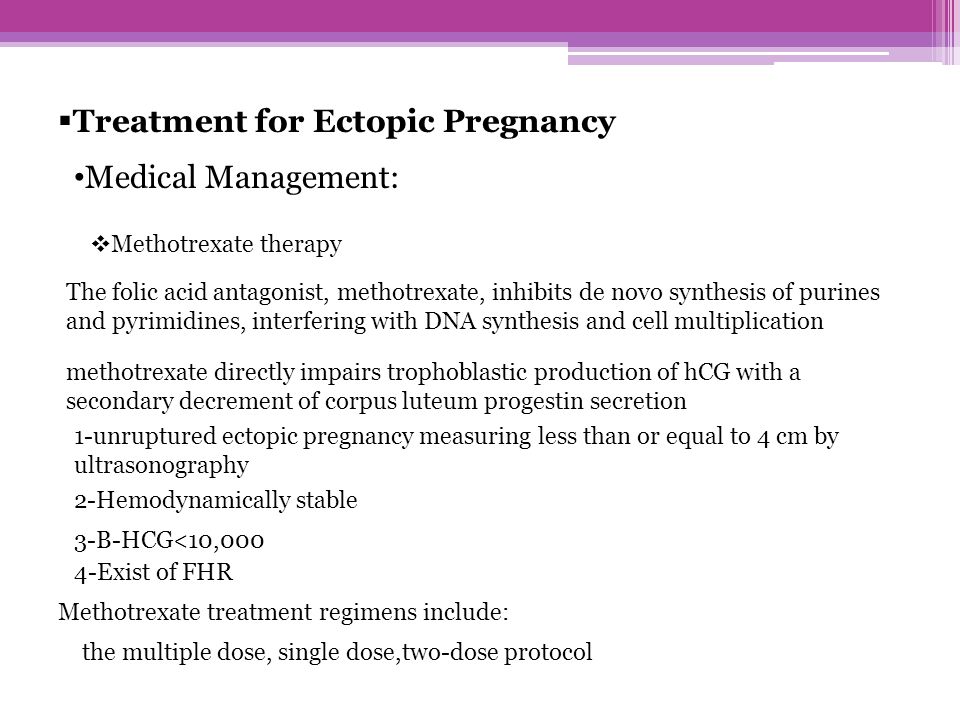 ▪Treatment for Ectopic Pregnancy

•Medical Management:

❖Methotrexate therapy

The folic acid antagonist, methotrexate, inhibits de novo synthesis of purines and pyrimidines, interfering with DNA synthesis and cell multiplication

methotrexate directly impairs trophoblastic production of hCG with a secondary decrement of corpus luteum progestin secretion

1-unruptured ectopic pregnancy measuring less than or equal to 4 cm by ultrasonography

2-Hemodynamically stable

3-B-HCG<10,000

4-Exist of FHR

Methotrexate treatment regimens include:

the multiple dose, single dose,two-dose protocol